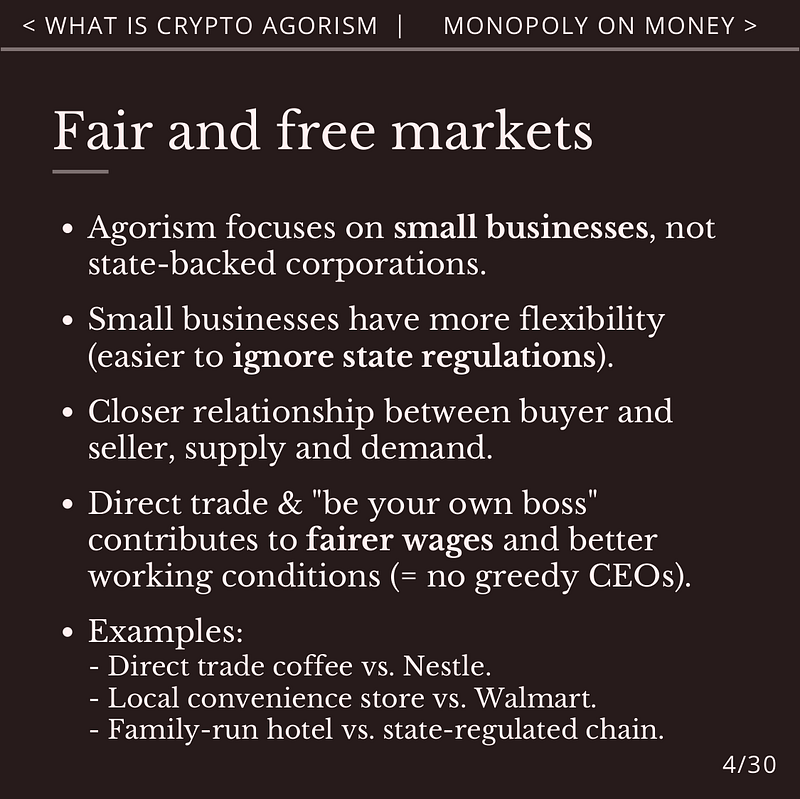 < WHAT IS CRYPTO AGORISM | MONOPOLY ON MONEY >

Fair and free markets

• Agorism focuses on small businesses, not state-backed corporations.

• Small businesses have more flexibility (easier to ignore state regulations).

• Closer relationship between buyer and seller, supply and demand.

• Direct trade & "be your own boss" contributes to fairer wages and better working conditions (= no greedy CEOs).

• Examples:
- Direct trade coffee vs. Nestle.
- Local convenience store vs. Walmart.
- Family-run hotel vs. state-regulated chain.

4/30